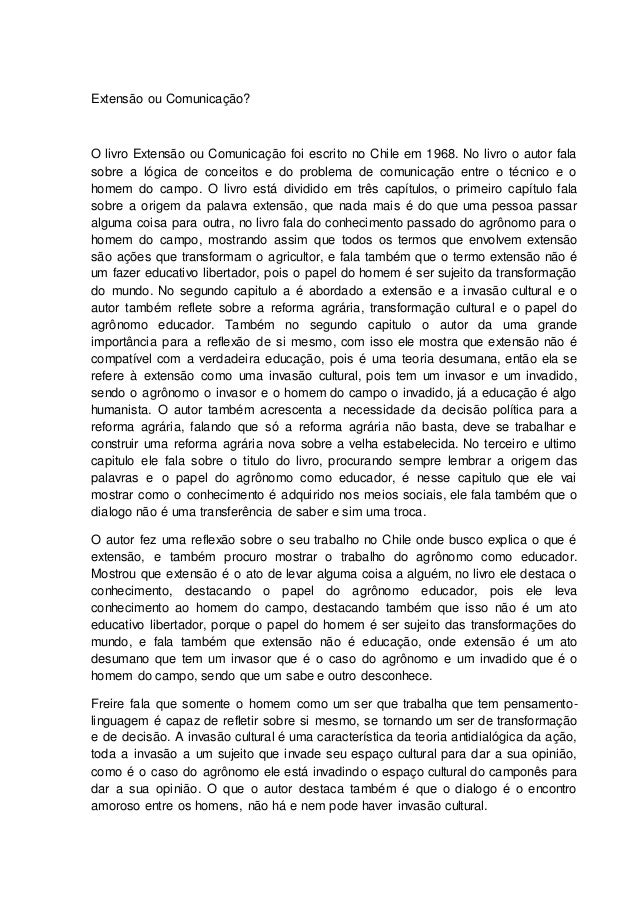 Extensão ou Comunicação?

O livro Extensão ou Comunicação foi escrito no Chile em 1968. No livro o autor fala sobre a lógica de conceitos e do problema de comunicação entre o técnico e o homem do campo. O livro está dividido em três capítulos, o primeiro capítulo fala sobre a origem da palavra extensão, que nada mais é do que uma pessoa passar alguma coisa para outra, no livro fala do conhecimento passado do agrônomo para o homem do campo, mostrando assim que todos os termos que envolvem extensão são ações que transformam o agricultor, e fala também que o termo extensão não é um fazer educativo libertador, pois o papel do homem é ser sujeito da transformação do mundo. No segundo capitulo a é abordado a extensão e a invasão cultural e o autor também reflete sobre a reforma agrária, transformação cultural e o papel do agrônomo educador. Também no segundo capitulo o autor da uma grande importância para a reflexão de si mesmo, com isso ele mostra que extensão não é compatível com a verdadeira educação, pois é uma teoria desumana, então ela se refere à extensão como uma invasão cultural, pois tem um invasor e um invadido, sendo o agrônomo o invasor e o homem do campo o invadido, já a educação é algo humanista. O autor também acrescenta a necessidade da decisão política para a reforma agrária, falando que só a reforma agrária não basta, deve se trabalhar e construir uma reforma agrária nova sobre a velha estabelecida. No terceiro e ultimo capitulo ele fala sobre o titulo do livro, procurando sempre lembrar a origem das palavras e o papel do agrônomo como educador, é nesse capitulo que ele vai mostrar como o conhecimento é adquirido nos meios sociais, ele fala também que o dialogo não é uma transferência de saber e sim uma troca.

O autor fez uma reflexão sobre o seu trabalho no Chile onde busco explica o que é extensão, e também procuro mostrar o trabalho do agrônomo como educador. Mostrou que extensão é o ato de levar alguma coisa a alguém, no livro ele destaca o conhecimento, destacando o papel do agrônomo educador, pois ele leva conhecimento ao homem do campo, destacando também que isso não é um ato educativo libertador, porque o papel do homem é ser sujeito das transformações do mundo, e fala também que extensão não é educação, onde extensão é um ato desumano que tem um invasor que é o caso do agrônomo e um invadido que é o homem do campo, sendo que um sabe e outro desconhece.

Freire fala que somente o homem como um ser que trabalha que tem pensamento-linguagem é capaz de refletir sobre si mesmo, se tornando um ser de transformação e de decisão. A invasão cultural é uma característica da teoria antidialógica da ação, toda a invasão a um sujeito que invade seu espaço cultural para dar a sua opinião, como é o caso do agrônomo ele está invadindo o espaço cultural do camponês para dar a sua opinião. O que o autor destaca também é que o dialogo é o encontro amoroso entre os homens, não há e nem pode haver invasão cultural.